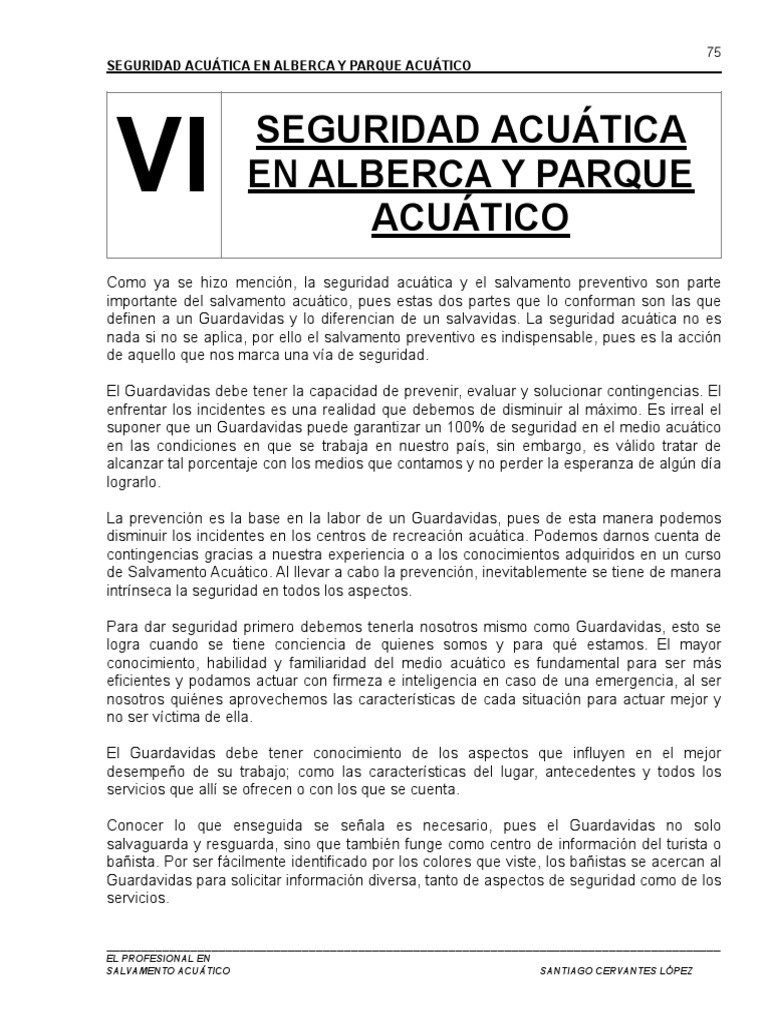 75

SEGURIDAD ACUÁTICA EN ALBERCA Y PARQUE ACUÁTICO

VI

SEGURIDAD ACUÁTICA EN ALBERCA Y PARQUE ACUÁTICO

Como ya se hizo mención, la seguridad acuática y el salvamento preventivo son parte importante del salvamento acuático, pues estas dos partes que lo conforman son las que definen a un Guardavidas y lo diferencian de un salvavidas. La seguridad acuática no es nada si no se aplica, por ello el salvamento preventivo es indispensable, pues es la acción de aquello que nos marca una vía de seguridad.

El Guardavidas debe tener la capacidad de prevenir, evaluar y solucionar contingencias. El enfrentar los incidentes es una realidad que debemos de disminuir al máximo. Es irreal el suponer que un Guardavidas puede garantizar un 100% de seguridad en el medio acuático en las condiciones en que se trabaja en nuestro país, sin embargo, es válido tratar de alcanzar tal porcentaje con los medios que contamos y no perder la esperanza de algún día lograrlo.

La prevención es la base en la labor de un Guardavidas, pues de esta manera podemos disminuir los incidentes en los centros de recreación acuática. Podemos darnos cuenta de contingencias gracias a nuestra experiencia o a los conocimientos adquiridos en un curso de Salvamento Acuático. Al llevar a cabo la prevención, inevitablemente se tiene de manera intrínseca la seguridad en todos los aspectos.

Para dar seguridad primero debemos tenerla nosotros mismo como Guardavidas, esto se logra cuando se tiene conciencia de quienes somos y para qué estamos. El mayor conocimiento, habilidad y familiaridad del medio acuático es fundamental para ser más eficientes y podamos actuar con firmeza e inteligencia en caso de una emergencia, al ser nosotros quiénes aprovechemos las características de cada situación para actuar mejor y no ser víctima de ella.

El Guardavidas debe tener conocimiento de los aspectos que influyen en el mejor desempeño de su trabajo; como las características del lugar, antecedentes y todos los servicios que allí se ofrecen o con los que se cuenta.

Conocer lo que enseguida se señala es necesario, pues el Guardavidas no solo salvaguarda y resguarda, sino que también funge como centro de información del turista o bañista. Por ser fácilmente identificado por los colores que viste, los bañistas se acercan al Guardavidas para solicitar información diversa, tanto de aspectos de seguridad como de los servicios.

EL PROFESIONAL EN SALVAMENTO ACUÁTICO

SANTIAGO CERVANTES LÓPEZ